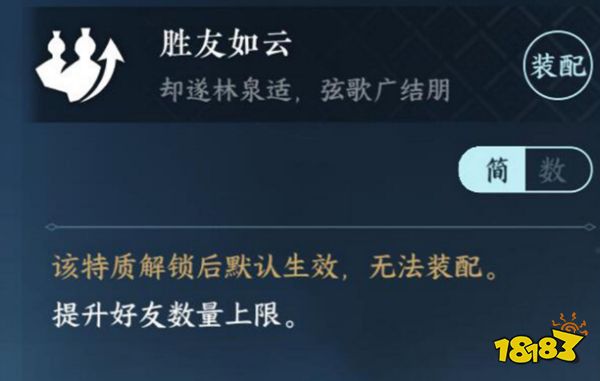 胜友如云

却遂林泉适，弦歌广结朋

装配

简 数

该特质解锁后默认生效，无法装配。

提升好友数量上限。

18183